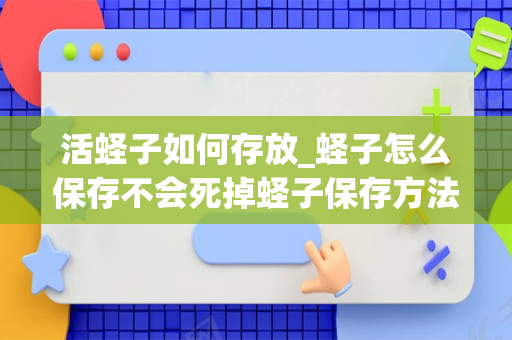 活蛏子如何存放_蛏子怎么保存不会死掉蛏子保存方法